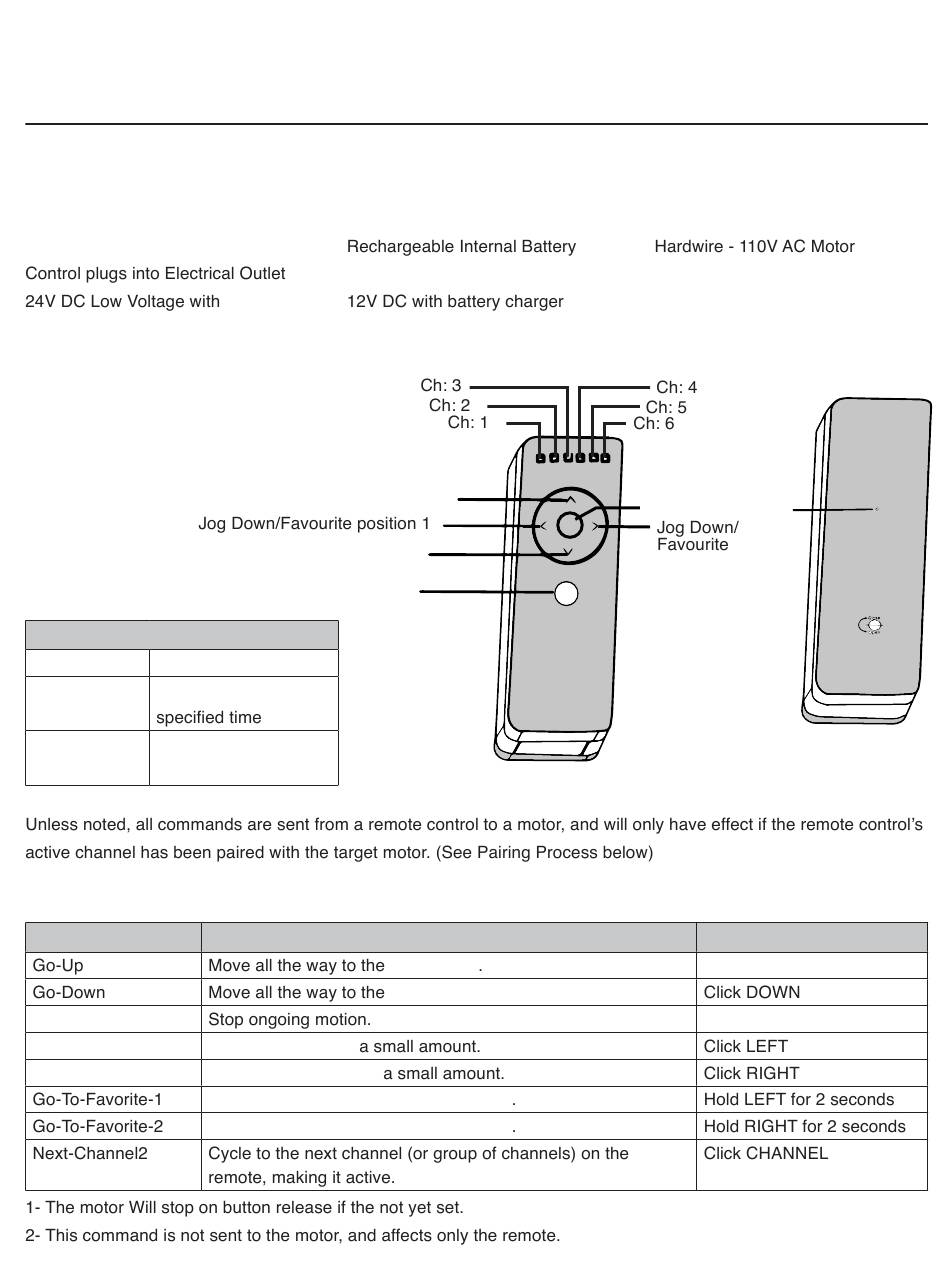 Rechargeable Internal Battery

Hardwire - 110V AC Motor

Control plugs into Electrical Outlet

24V DC Low Voltage with

12V DC with battery charger

Ch: 3
Ch: 2
Ch: 1
Ch: 4
Ch: 5
Ch: 6

Jog Down/Favourite position 1

Jog Down/ Favourite

| | |
|---|---|
| | |
| | specified time |
| | |

Unless noted, all commands are sent from a remote control to a motor, and will only have effect if the remote control's active channel has been paired with the target motor. (See Pairing Process below)

| | | |
|---|---|---|
| Go-Up | Move all the way to the . | |
| Go-Down | Move all the way to the | Click DOWN |
| | Stop ongoing motion. | |
| | a small amount. | Click LEFT |
| | a small amount. | Click RIGHT |
| Go-To-Favorite-1 | . | Hold LEFT for 2 seconds |
| Go-To-Favorite-2 | . | Hold RIGHT for 2 seconds |
| Next-Channel2 | Cycle to the next channel (or group of channels) on the remote, making it active. | Click CHANNEL |

1- The motor Will stop on button release if the not yet set.

2- This command is not sent to the motor, and affects only the remote.